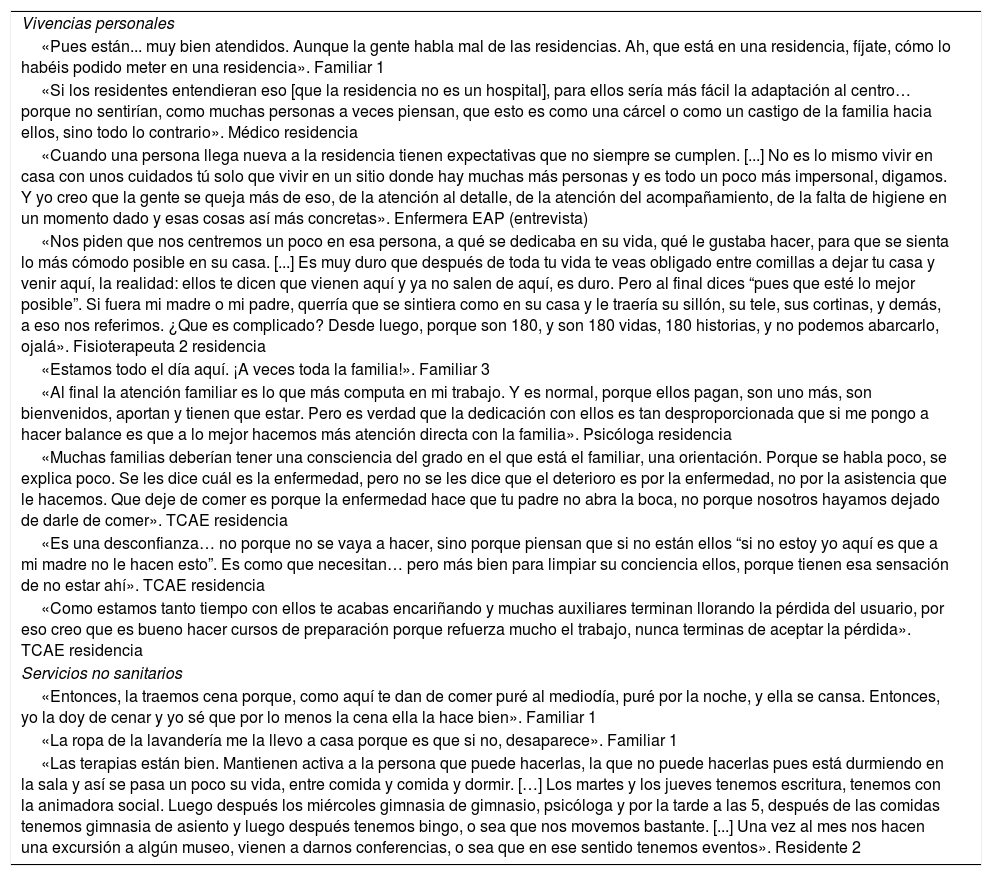 Vivencias personales

«Pues están... muy bien atendidos. Aunque la gente habla mal de las residencias. Ah, que está en una residencia, fíjate, cómo lo habéis podido meter en una residencia». Familiar 1

«Si los residentes entendieran eso [que la residencia no es un hospital], para ellos sería más fácil la adaptación al centro… porque no sentirían, como muchas personas a veces piensan, que esto es como una cárcel o como un castigo de la familia hacia ellos, sino todo lo contrario». Médico residencia

«Cuando una persona llega nueva a la residencia tienen expectativas que no siempre se cumplen. [...] No es lo mismo vivir en casa con unos cuidados tú solo que vivir en un sitio donde hay muchas más personas y es todo un poco más impersonal, digamos. Y yo creo que la gente se queja más de eso, de la atención al detalle, de la atención del acompañamiento, de la falta de higiene en un momento dado y esas cosas así más concretas». Enfermera EAP (entrevista)

«Nos piden que nos centremos un poco en esa persona, a qué se dedicaba en su vida, qué le gustaba hacer, para que se sienta lo más cómodo posible en su casa. [...] Es muy duro que después de toda tu vida te veas obligado entre comillas a dejar tu casa y venir aquí, la realidad: ellos te dicen que vienen aquí y ya no salen de aquí, es duro. Pero al final dices “pues que esté lo mejor posible”. Si fuera mi madre o mi padre, querría que se sintiera como en su casa y le traería su sillón, su tele, sus cortinas, y demás, a eso nos referimos. ¿Que es complicado? Desde luego, porque son 180, y son 180 vidas, 180 historias, y no podemos abarcarlo, ojalá». Fisioterapeuta 2 residencia

«Estamos todo el día aquí. ¡A veces toda la familia!». Familiar 3

«Al final la atención familiar es lo que más computa en mi trabajo. Y es normal, porque ellos pagan, son uno más, son bienvenidos, aportan y tienen que estar. Pero es verdad que la dedicación con ellos es tan desproporcionada que si me pongo a hacer balance es que a lo mejor hacemos más atención directa con la familia». Psicóloga residencia

«Muchas familias deberían tener una consciencia del grado en el que está el familiar, una orientación. Porque se habla poco, se explica poco. Se les dice cuál es la enfermedad, pero no se les dice que el deterioro es por la enfermedad, no por la asistencia que le hacemos. Que deje de comer es porque la enfermedad hace que tu padre no abra la boca, no porque nosotros hayamos dejado de darle de comer». TCAE residencia

«Es una desconfianza… no porque no se vaya a hacer, sino porque piensan que si no están ellos “si no estoy yo aquí es que a mi madre no le hacen esto”. Es como que necesitan… pero más bien para limpiar su conciencia ellos, porque tienen esa sensación de no estar ahí». TCAE residencia

«Como estamos tanto tiempo con ellos te acabas encariñando y muchas auxiliares terminan llorando la pérdida del usuario, por eso creo que es bueno hacer cursos de preparación porque refuerza mucho el trabajo, nunca terminas de aceptar la pérdida». TCAE residencia

Servicios no sanitarios

«Entonces, la traemos cena porque, como aquí te dan de comer puré al mediodía, puré por la noche, y ella se cansa. Entonces, yo la doy de cenar y yo sé que por lo menos la cena ella la hace bien». Familiar 1

«La ropa de la lavandería me la llevo a casa porque es que si no, desaparece». Familiar 1

«Las terapias están bien. Mantienen activa a la persona que puede hacerlas, la que no puede hacerlas pues está durmiendo en la sala y así se pasa un poco su vida, entre comida y comida y dormir. […] Los martes y los jueves tenemos escritura, tenemos con la animadora social. Luego después los miércoles gimnasia de gimnasio, psicóloga y por la tarde a las 5, después de las comidas tenemos gimnasia de asiento y luego después tenemos bingo, o sea que nos movemos bastante. [...] Una vez al mes nos hacen una excursión a algún museo, vienen a darnos conferencias, o sea que en ese sentido tenemos eventos». Residente 2